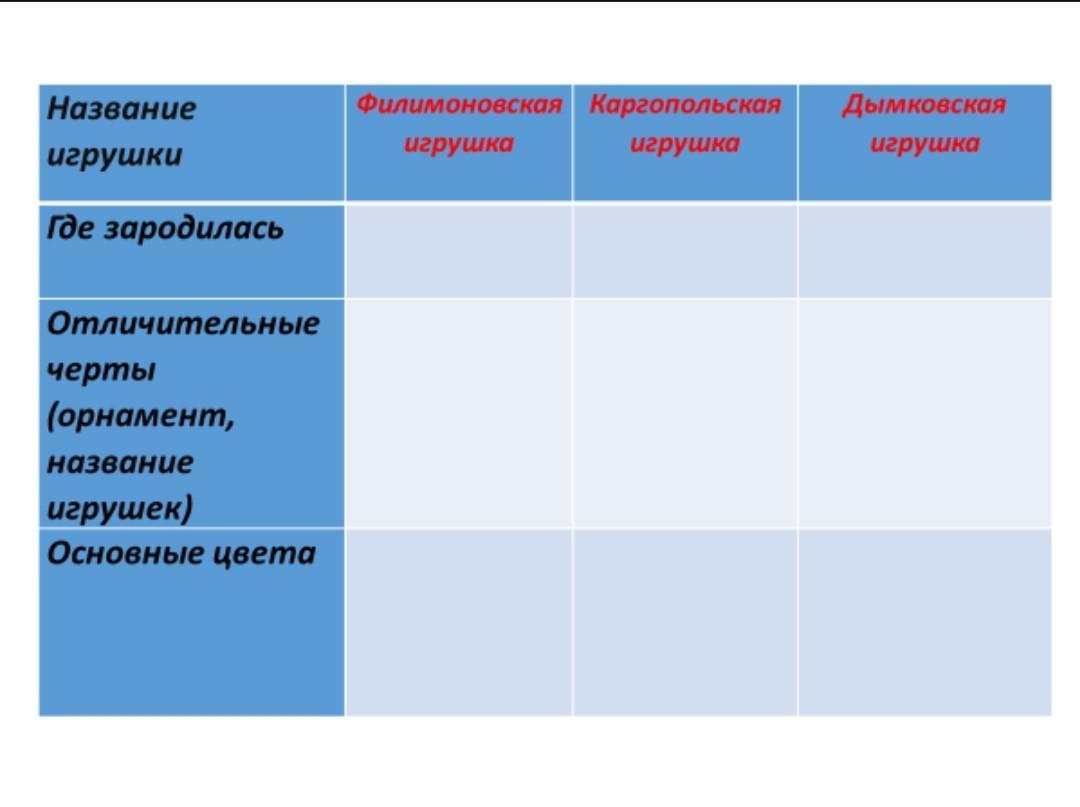 | Название игрушки | Филимоновская игрушка | Каргопольская игрушка | Дымковская игрушка |
|---|---|---|---|
| Где зародилась | | | |
| Отличительные черты (орнамент, название игрушек) | | | |
| Основные цвета | | | |